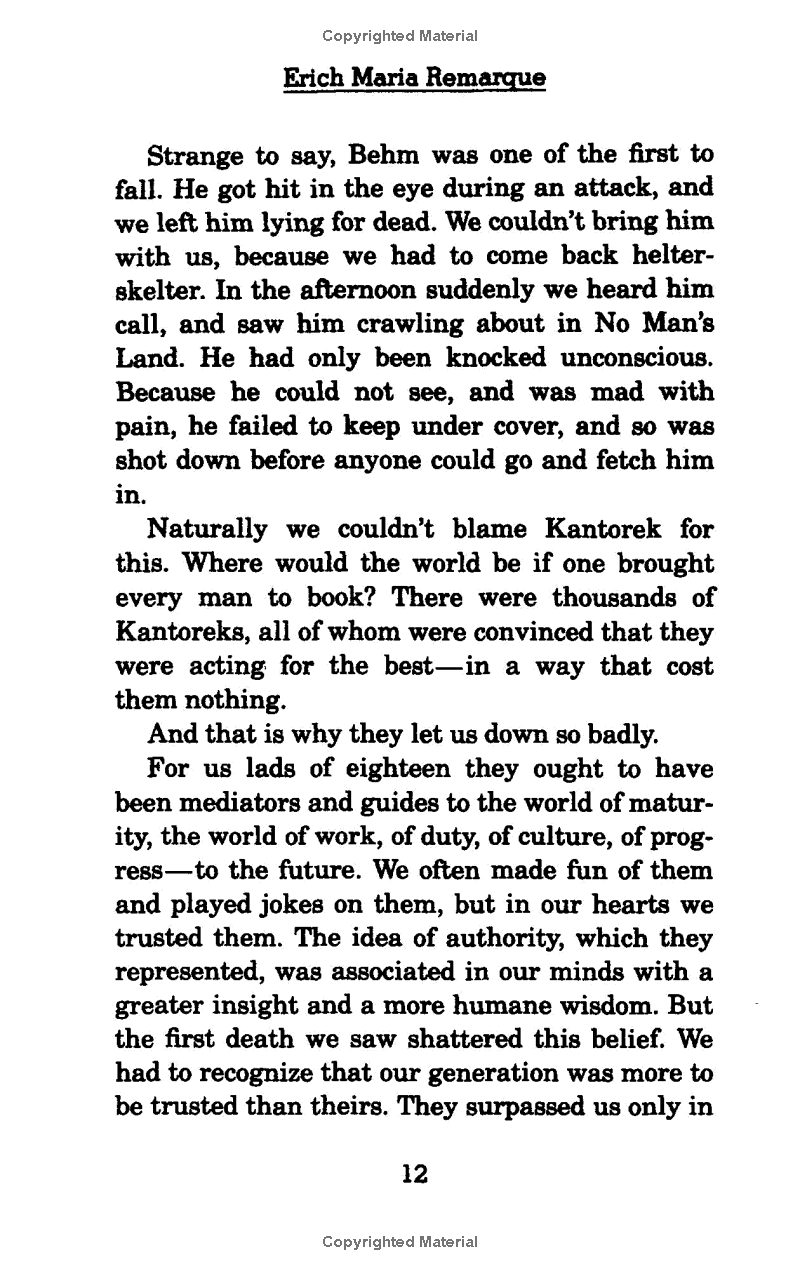 Copyrighted Material

Erich Maria Remarque

Strange to say, Behm was one of the first to fall. He got hit in the eye during an attack, and we left him lying for dead. We couldn't bring him with us, because we had to come back helter-skelter. In the afternoon suddenly we heard him call, and saw him crawling about in No Man's Land. He had only been knocked unconscious. Because he could not see, and was mad with pain, he failed to keep under cover, and so was shot down before anyone could go and fetch him in.

Naturally we couldn't blame Kantorek for this. Where would the world be if one brought every man to book? There were thousands of Kantoreks, all of whom were convinced that they were acting for the best—in a way that cost them nothing.

And that is why they let us down so badly.

For us lads of eighteen they ought to have been mediators and guides to the world of maturity, the world of work, of duty, of culture, of progress—to the future. We often made fun of them and played jokes on them, but in our hearts we trusted them. The idea of authority, which they represented, was associated in our minds with a greater insight and a more humane wisdom. But the first death we saw shattered this belief. We had to recognize that our generation was more to be trusted than theirs. They surpassed us only in

12

Copyrighted Material